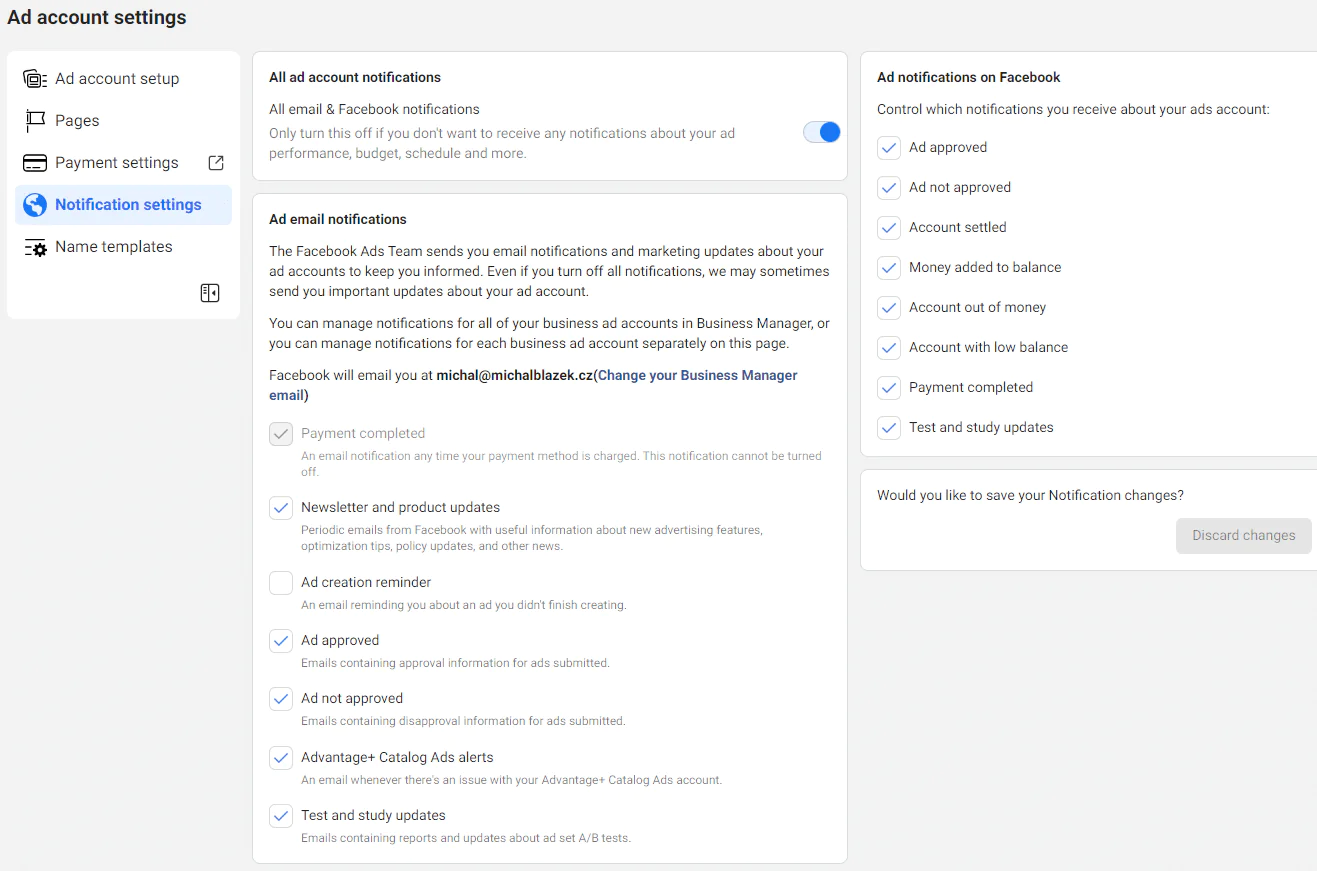 Ad account settings

Ad account setup
Pages
Payment settings
Notification settings
Name templates

All ad account notifications
All email & Facebook notifications
Only turn this off if you don't want to receive any notifications about your ad performance, budget, schedule and more.

Ad email notifications
The Facebook Ads Team sends you email notifications and marketing updates about your ad accounts to keep you informed. Even if you turn off all notifications, we may sometimes send you important updates about your ad account.

You can manage notifications for all of your business ad accounts in Business Manager, or you can manage notifications for each business ad account separately on this page.

Facebook will email you at michal@michalblazek.cz(Change your Business Manager email)

Payment completed
An email notification any time your payment method is charged. This notification cannot be turned off.

Newsletter and product updates
Periodic emails from Facebook with useful information about new advertising features, optimization tips, policy updates, and other news.

Ad creation reminder
An email reminding you about an ad you didn't finish creating.

Ad approved
Emails containing approval information for ads submitted.

Ad not approved
Emails containing disapproval information for ads submitted.

Advantage+ Catalog Ads alerts
An email whenever there's an issue with your Advantage+ Catalog Ads account.

Test and study updates
Emails containing reports and updates about ad set A/B tests.

Ad notifications on Facebook
Control which notifications you receive about your ads account:
Ad approved
Ad not approved
Account settled
Money added to balance
Account out of money
Account with low balance
Payment completed
Test and study updates

Would you like to save your Notification changes?
Discard changes